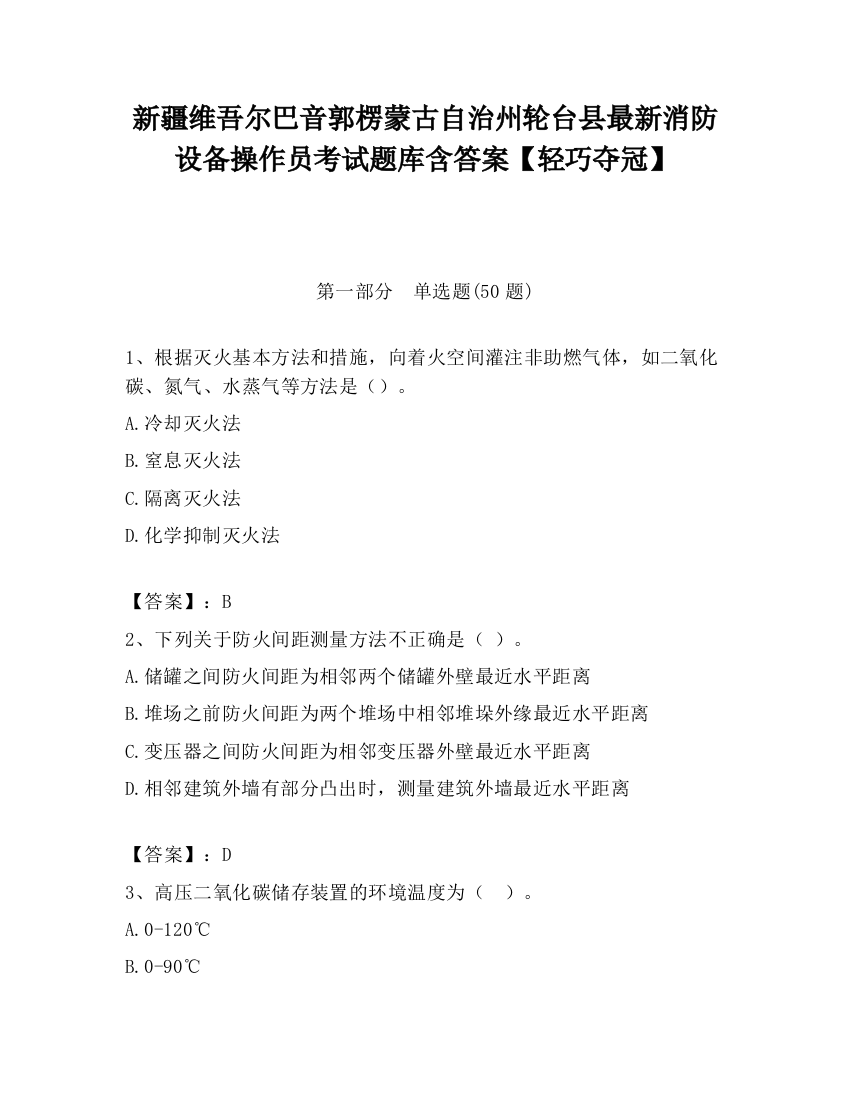 新疆维吾尔巴音郭楞蒙古自治州轮台县最新消防设备操作员考试题库含答案【轻巧夺冠】

第一部分　单选题(50 题)

1、根据灭火基本方法和措施，向着火空间灌注非助燃气体，如二氧化碳、氮气、水蒸气等方法是（）。

A.冷却灭火法

B.窒息灭火法

C.隔离灭火法

D.化学抑制灭火法

【答案】：B

2、下列关于防火间距测量方法不正确是（ ）。

A.储罐之间防火间距为相邻两个储罐外壁最近水平距离

B.堆场之前防火间距为两个堆场中相邻堆垛外缘最近水平距离

C.变压器之间防火间距为相邻变压器外壁最近水平距离

D.相邻建筑外墙有部分凸出时，测量建筑外墙最近水平距离

【答案】：D

3、高压二氧化碳储存装置的环境温度为（ ）。

A.0-120℃

B.0-90℃